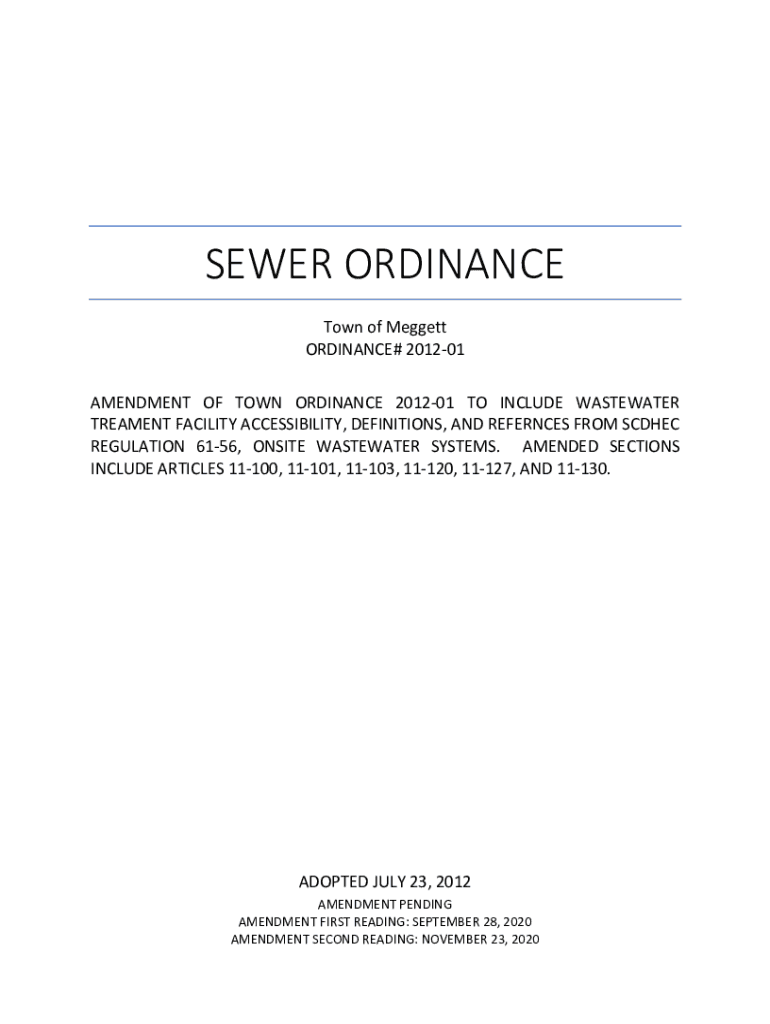 SEWER ORDINANCE

Town of Meggett
ORDINANCE# 2012-01

AMENDMENT OF TOWN ORDINANCE 2012-01 TO INCLUDE WASTEWATER TREAMENT FACILITY ACCESSIBILITY, DEFINITIONS, AND REFERNCES FROM SCDHEC REGULATION 61-56, ONSITE WASTEWATER SYSTEMS. AMENDED SECTIONS INCLUDE ARTICLES 11-100, 11-101, 11-103, 11-120, 11-127, AND 11-130.

ADOPTED JULY 23, 2012
AMENDMENT PENDING
AMENDMENT FIRST READING: SEPTEMBER 28, 2020
AMENDMENT SECOND READING: NOVEMBER 23, 2020